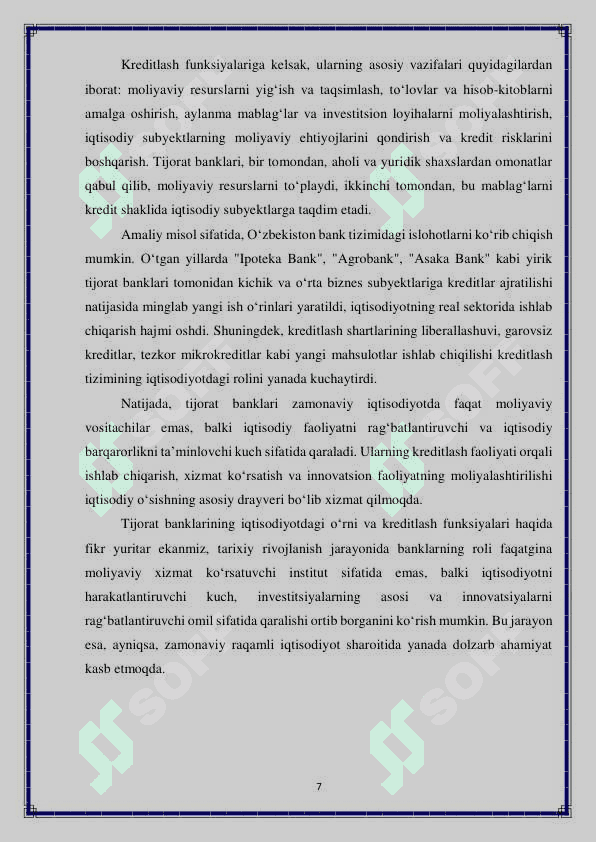 Kreditlash funksiyalariga kelsak, ularning asosiy vazifalari quyidagilardan iborat: moliyaviy resurslarni yig‘ish va taqsimlash, to‘lovlar va hisob-kitoblarni amalga oshirish, aylanma mablag‘lar va investitsion loyihalarni moliyalashtirish, iqtisodiy subyektlarning moliyaviy ehtiyojlarini qondirish va kredit risklarini boshqarish. Tijorat banklari, bir tomondan, aholi va yuridik shaxslardan omonatlar qabul qilib, moliyaviy resurslarni to‘playdi, ikkinchi tomondan, bu mablag‘larni kredit shaklida iqtisodiy subyektlarga taqdim etadi.

Amaliy misol sifatida, O‘zbekiston bank tizimidagi islohotlarni ko‘rib chiqish mumkin. O‘tgan yillarda "Ipoteka Bank", "Agrobank", "Asaka Bank" kabi yirik tijorat banklari tomonidan kichik va o‘rta biznes subyektlariga kreditlar ajratilishi natijasida minglab yangi ish o‘rinlari yaratildi, iqtisodiyotning real sektorida ishlab chiqarish hajmi oshdi. Shuningdek, kreditlash shartlarining liberallashuvi, garovsiz kreditlar, tezkor mikrokreditlar kabi yangi mahsulotlar ishlab chiqilishi kreditlash tizimining iqtisodiyotdagi rolini yanada kuchaytirdi.

Natijada, tijorat banklari zamonaviy iqtisodiyotda faqat moliyaviy vositachilar emas, balki iqtisodiy faoliyatni rag‘batlantiruvchi va iqtisodiy barqarorlikni ta’minlovchi kuch sifatida qaraladi. Ularning kreditlash faoliyati orqali ishlab chiqarish, xizmat ko‘rsatish va innovatsion faoliyatning moliyalashtirilishi iqtisodiy o‘sishning asosiy drayveri bo‘lib xizmat qilmoqda.

Tijorat banklarining iqtisodiyotdagi o‘rni va kreditlash funksiyalari haqida fikr yuritar ekanmiz, tarixiy rivojlanish jarayonida banklarning roli faqatgina moliyaviy xizmat ko‘rsatuvchi institut sifatida emas, balki iqtisodiyotni harakatlantiruvchi kuch, investitsiyalarning asosi va innovatsiyalarni rag‘batlantiruvchi omil sifatida qaralishi ortib borganini ko‘rish mumkin. Bu jarayon esa, ayniqsa, zamonaviy raqamli iqtisodiyot sharoitida yanada dolzarb ahamiyat kasb etmoqda.

7